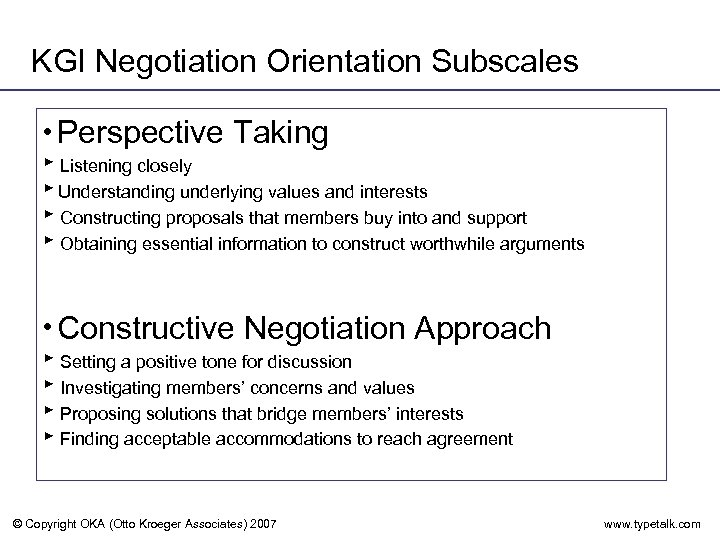 KGI Negotiation Orientation Subscales

• Perspective Taking

► Listening closely

► Understanding underlying values and interests

► Constructing proposals that members buy into and support

► Obtaining essential information to construct worthwhile arguments

• Constructive Negotiation Approach

► Setting a positive tone for discussion

► Investigating members' concerns and values

► Proposing solutions that bridge members' interests

► Finding acceptable accommodations to reach agreement

© Copyright OKA (Otto Kroeger Associates) 2007

www.typetalk.com